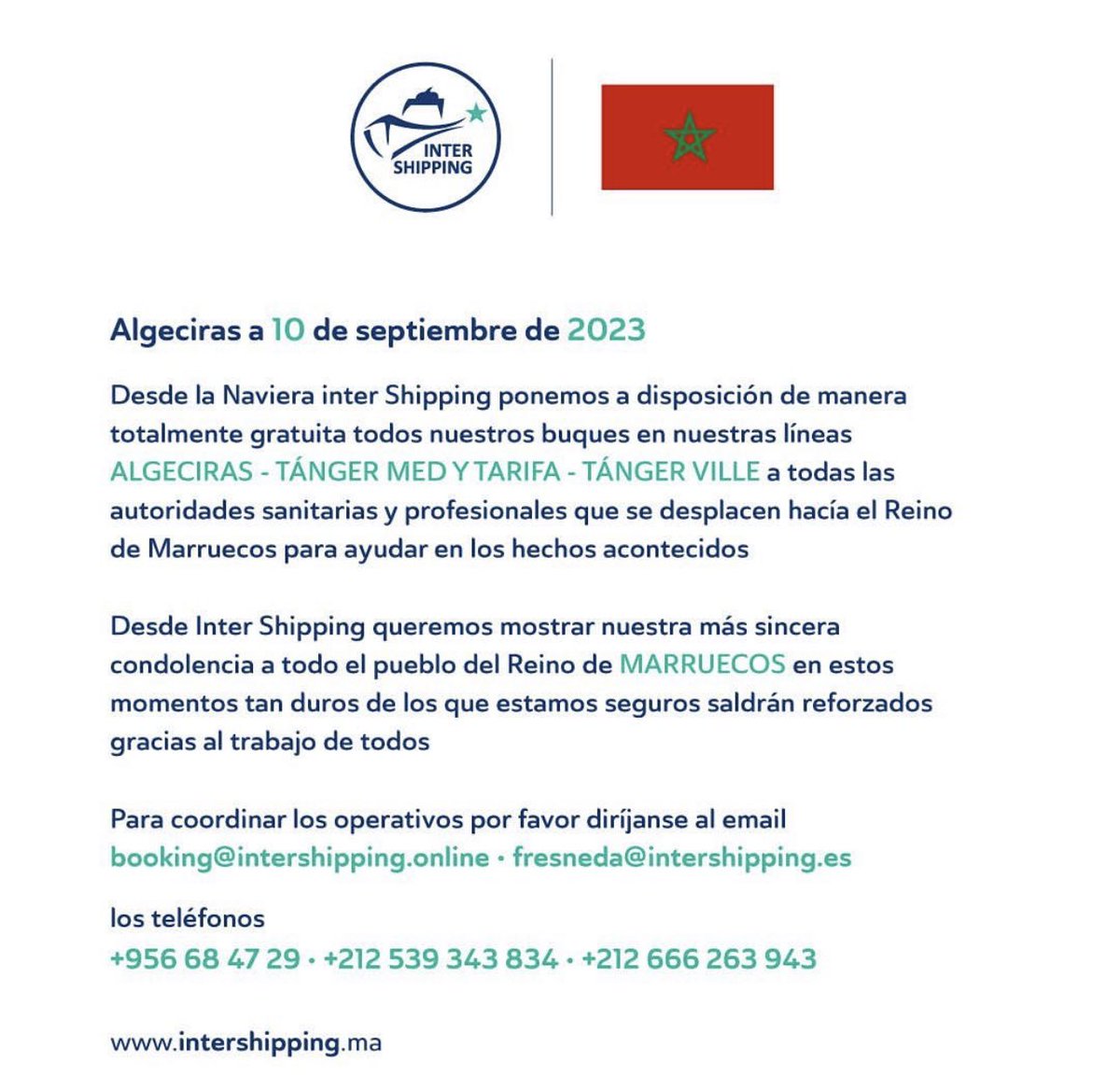 INTER SHIPPING

Algeciras a 10 de septiembre de 2023

Desde la Naviera inter Shipping ponemos a disposición de manera totalmente gratuita todos nuestros buques en nuestras líneas ALGECIRAS - TÁNGER MED Y TARIFA - TÁNGER VILLE a todas las autoridades sanitarias y profesionales que se desplacen hacía el Reino de Marruecos para ayudar en los hechos acontecidos

Desde Inter Shipping queremos mostrar nuestra más sincera condolencia a todo el pueblo del Reino de MARRUECOS en estos momentos tan duros de los que estamos seguros saldrán reforzados gracias al trabajo de todos

Para coordinar los operativos por favor diríjanse al email booking@intershipping.online · fresneda@intershipping.es

los teléfonos
+956 68 47 29 · +212 539 343 834 · +212 666 263 943

www.intershipping.ma